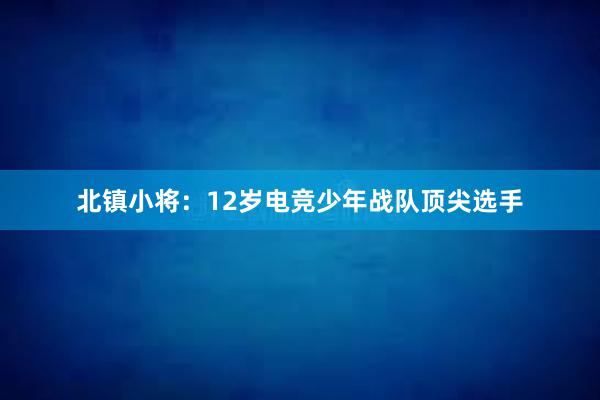 北镇小将：12岁电竞少年战队顶尖选手